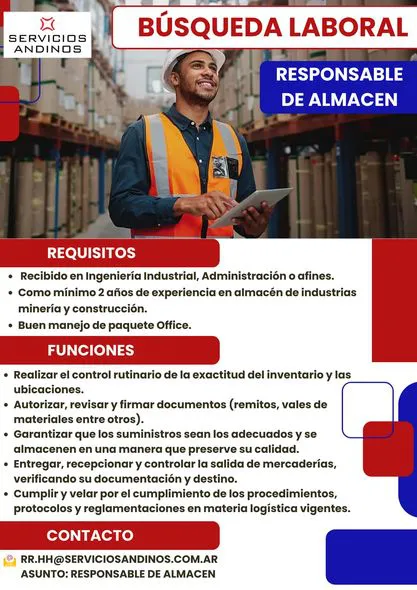 SERVICIOS ANDINOS

BÚSQUEDA LABORAL

RESPONSABLE DE ALMACEN

REQUISITOS

• Recibido en Ingeniería Industrial, Administración o afines.
• Como mínimo 2 años de experiencia en almacén de industrias minería y construcción.
• Buen manejo de paquete Office.

FUNCIONES

• Realizar el control rutinario de la exactitud del inventario y las ubicaciones.
• Autorizar, revisar y firmar documentos (remitos, vales de materiales entre otros).
• Garantizar que los suministros sean los adecuados y se almacenen en una manera que preserve su calidad.
• Entregar, recepcionar y controlar la salida de mercaderías, verificando su documentación y destino.
• Cumplir y velar por el cumplimiento de los procedimientos, protocolos y reglamentaciones en materia logística vigentes.

CONTACTO

RR.HH@SERVICIOSANDINOS.COM.AR
ASUNTO: RESPONSABLE DE ALMACEN